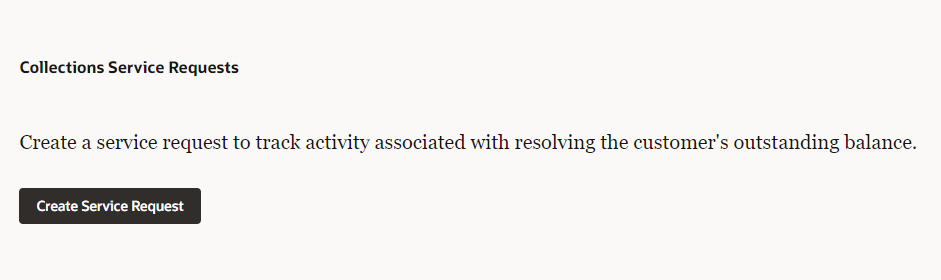 Collections Service Requests

Create a service request to track activity associated with resolving the customer's outstanding balance.

Create Service Request